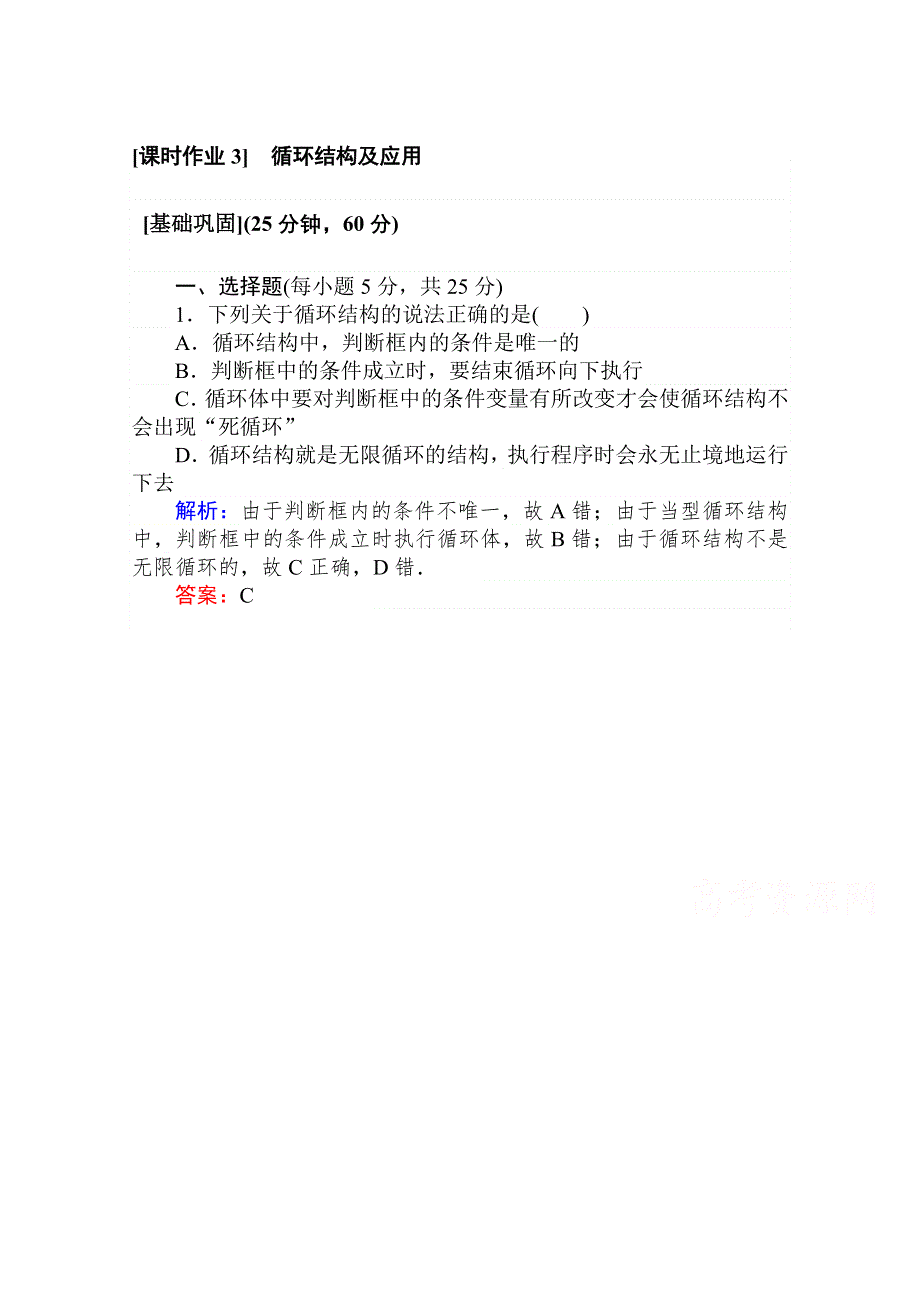 [课时作业 3]　循环结构及应用

[基础巩固](25 分钟，60 分)

一、选择题(每小题 5 分，共 25 分)

1．下列关于循环结构的说法正确的是(　　)

A．循环结构中，判断框内的条件是唯一的

B．判断框中的条件成立时，要结束循环向下执行

C．循环体中要对判断框中的条件变量有所改变才会使循环结构不会出现“死循环”

D．循环结构就是无限循环的结构，执行程序时会永无止境地运行下去

解析：由于判断框内的条件不唯一，故 A 错；由于当型循环结构中，判断框中的条件成立时执行循环体，故 B 错；由于循环结构不是无限循环的，故 C 正确，D 错．

答案：C

高考资源网